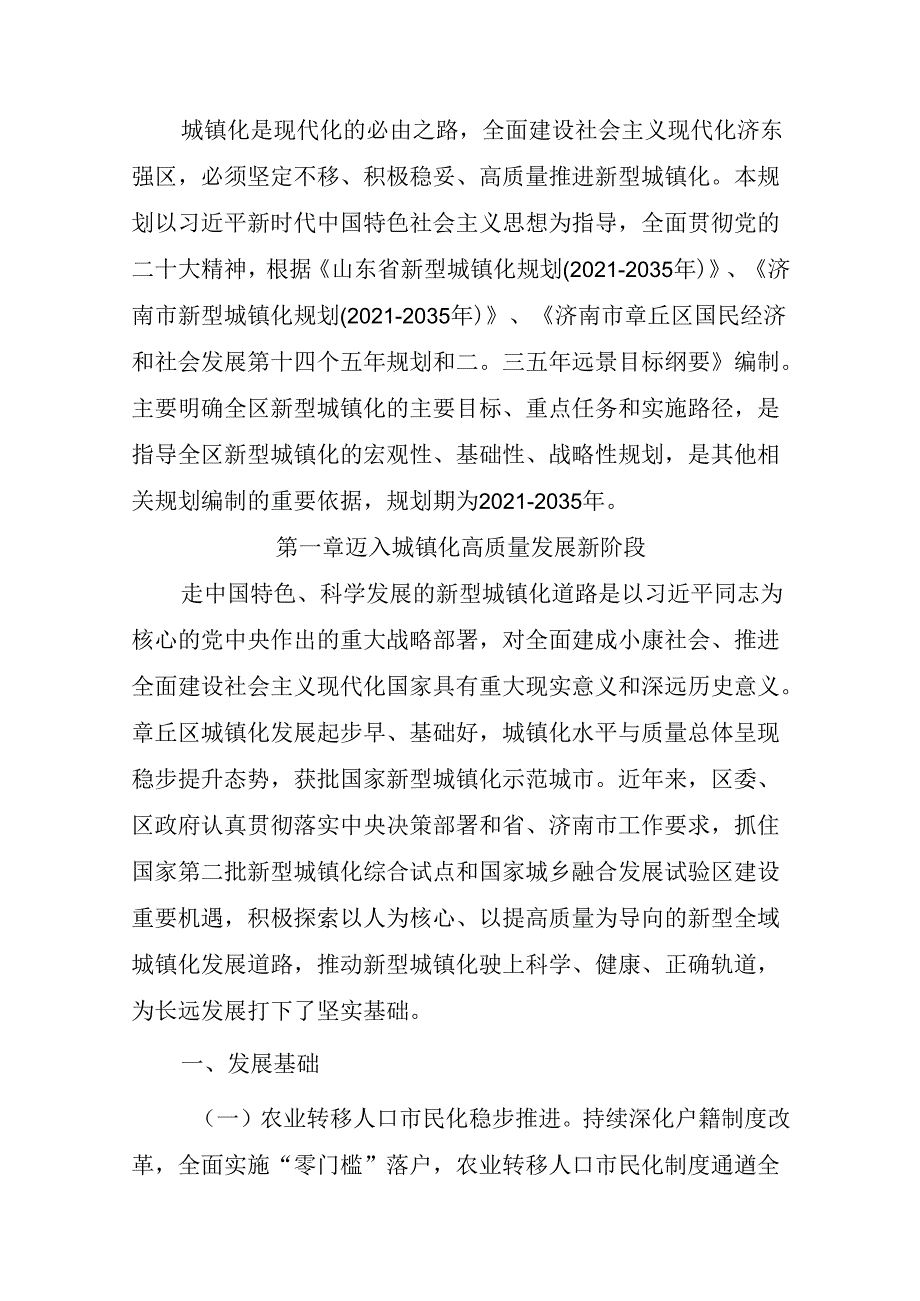 城镇化是现代化的必由之路，全面建设社会主义现代化济东强区，必须坚定不移、积极稳妥、高质量推进新型城镇化。本规划以习近平新时代中国特色社会主义思想为指导，全面贯彻党的二十大精神，根据《山东省新型城镇化规划(2021-2035年)》、《济南市新型城镇化规划(2021-2035年)》、《济南市章丘区国民经济和社会发展第十四个五年规划和二。三五年远景目标纲要》编制。主要明确全区新型城镇化的主要目标、重点任务和实施路径，是指导全区新型城镇化的宏观性、基础性、战略性规划，是其他相关规划编制的重要依据，规划期为2021-2035年。

第一章迈入城镇化高质量发展新阶段

走中国特色、科学发展的新型城镇化道路是以习近平同志为核心的党中央作出的重大战略部署，对全面建成小康社会、推进全面建设社会主义现代化国家具有重大现实意义和深远历史意义。章丘区城镇化发展起步早、基础好，城镇化水平与质量总体呈现稳步提升态势，获批国家新型城镇化示范城市。近年来，区委、区政府认真贯彻落实中央决策部署和省、济南市工作要求，抓住国家第二批新型城镇化综合试点和国家城乡融合发展试验区建设重要机遇，积极探索以人为核心、以提高质量为导向的新型全域城镇化发展道路，推动新型城镇化驶上科学、健康、正确轨道，为长远发展打下了坚实基础。

一、发展基础

（一）农业转移人口市民化稳步推进。持续深化户籍制度改革，全面实施“零门槛”落户，农业转移人口市民化制度通道全